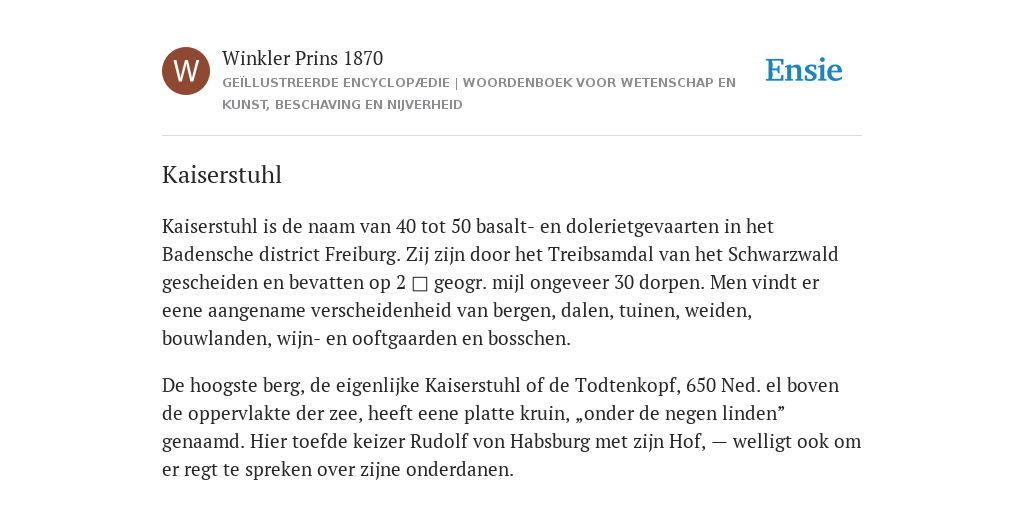 W

Winkler Prins 1870

GEÏLLUSTREERDE ENCYCLOPÆDIE | WOORDENBOEK VOOR WETENSCHAP EN KUNST, BESCHAVING EN NIJVERHEID

Ensie

Kaiserstuhl

Kaiserstuhl is de naam van 40 tot 50 basalt- en dolerietgevaarten in het Badensche district Freiburg. Zij zijn door het Treibsamdal van het Schwarzwald gescheiden en bevatten op 2 □ geogr. mijl ongeveer 30 dorpen. Men vindt er eene aangename verscheidenheid van bergen, dalen, tuinen, weiden, bouwlanden, wijn- en ooftgaarden en bosschen.

De hoogste berg, de eigenlijke Kaiserstuhl of de Todtenkopf, 650 Ned. el boven de oppervlakte der zee, heeft eene platte kruin, „onder de negen linden” genaamd. Hier toefde keizer Rudolf von Habsburg met zijn Hof, — welligt ook om er regt te spreken over zijne onderdanen.